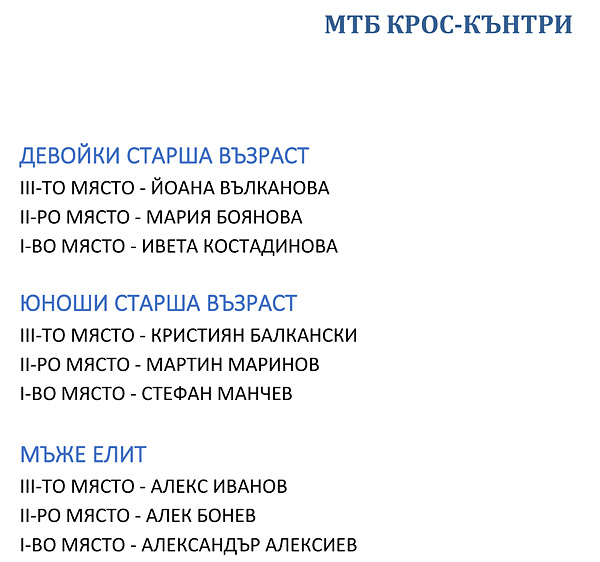 МТБ КРОС-КЪНТРИ

ДЕВОЙКИ СТАРША ВЪЗРАСТ
III-ТО МЯСТО - ЙОАНА ВЪЛКАНОВА
II-РО МЯСТО - МАРИЯ БОЯНОВА
I-ВО МЯСТО - ИВЕТА КОСТАДИНОВА

ЮНОШИ СТАРША ВЪЗРАСТ
III-ТО МЯСТО - КРИСТИЯН БАЛКАНСКИ
II-РО МЯСТО - МАРТИН МАРИНОВ
I-ВО МЯСТО - СТЕФАН МАНЧЕВ

МЪЖЕ ЕЛИТ
III-ТО МЯСТО - АЛЕКС ИВАНОВ
II-РО МЯСТО - АЛЕК БОНЕВ
I-ВО МЯСТО - АЛЕКСАНДЪР АЛЕКСИЕВ